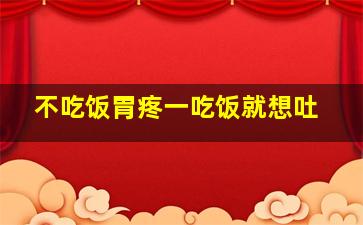 不吃饭胃疼一吃饭就想吐